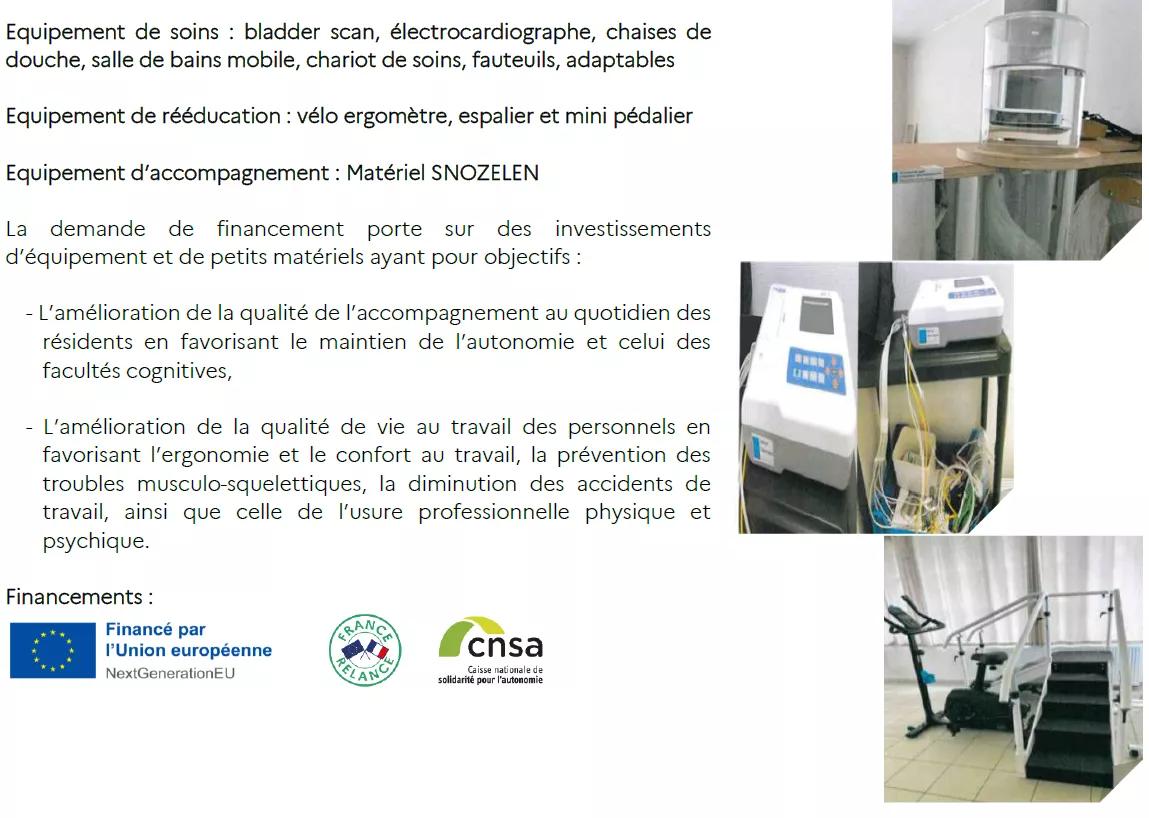 Equipement de soins : bladder scan, électrocardiographe, chaises de douche, salle de bains mobile, chariot de soins, fauteuils, adaptables

Equipement de rééducation : vélo ergomètre, espalier et mini pédalier

Equipement d'accompagnement : Matériel SNOZELEN

La demande de financement porte sur des investissements d'équipement et de petits matériels ayant pour objectifs :

- L'amélioration de la qualité de l'accompagnement au quotidien des résidents en favorisant le maintien de l'autonomie et celui des facultés cognitives,

- L'amélioration de la qualité de vie au travail des personnels en favorisant l'ergonomie et le confort au travail, la prévention des troubles musculo-squelettiques, la diminution des accidents de travail, ainsi que celle de l'usure professionnelle physique et psychique.

Financements :

Financé par l'Union européenne
NextGenerationEU

FRANCE RELANCE

cnsa
Caisse nationale de solidarité pour l'autonomie